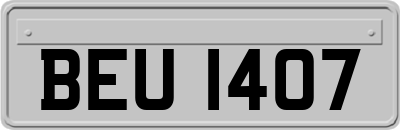 BEU 1407